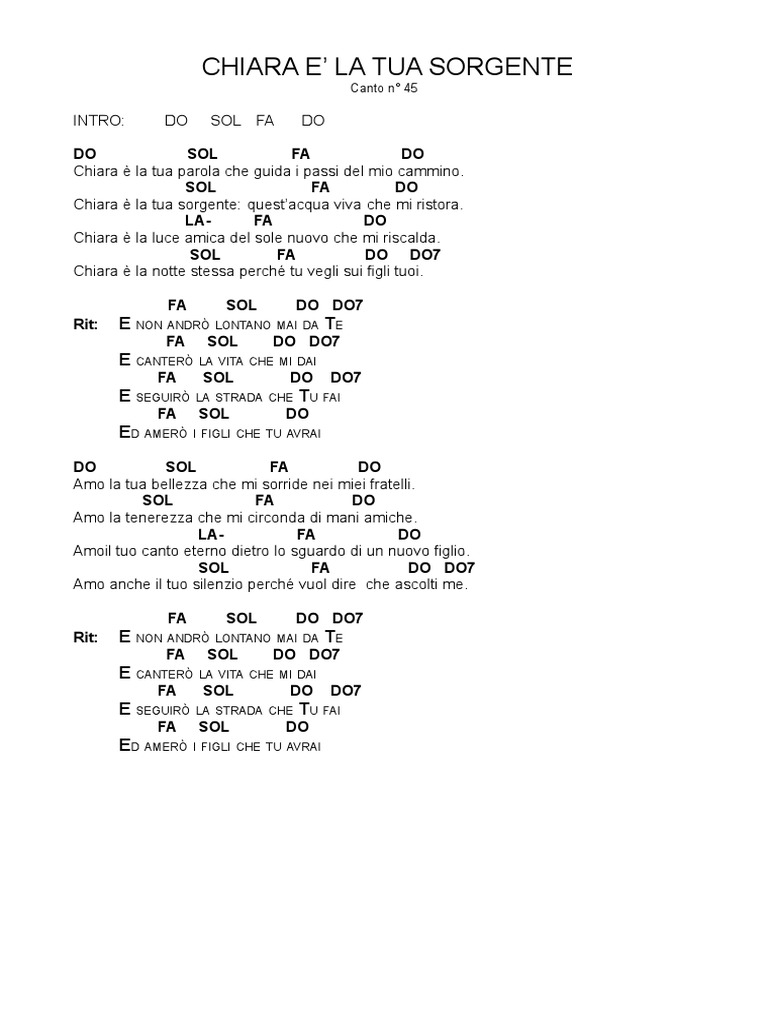 CHIARA E' LA TUA SORGENTE
Canto n° 45

INTRO: DO SOL FA DO

DO SOL FA DO
Chiara è la tua parola che guida i passi del mio cammino.
SOL FA DO
Chiara è la tua sorgente: quest'acqua viva che mi ristora.
LA- FA DO
Chiara è la luce amica del sole nuovo che mi riscalda.
SOL FA DO DO7
Chiara è la notte stessa perché tu vegli sui figli tuoi.

FA SOL DO DO7
Rit: E NON ANDRÒ LONTANO MAI DA TE
FA SOL DO DO7
E CANTERÒ LA VITA CHE MI DAI
FA SOL DO DO7
E SEGUIRÒ LA STRADA CHE TU FAI
FA SOL DO
ED AMERÒ I FIGLI CHE TU AVRAI

DO SOL FA DO
Amo la tua bellezza che mi sorride nei miei fratelli.
SOL FA DO
Amo la tenerezza che mi circonda di mani amiche.
LA- FA DO
Amoil tuo canto eterno dietro lo sguardo di un nuovo figlio.
SOL FA DO DO7
Amo anche il tuo silenzio perché vuol dire che ascolti me.

FA SOL DO DO7
Rit: E NON ANDRÒ LONTANO MAI DA TE
FA SOL DO DO7
E CANTERÒ LA VITA CHE MI DAI
FA SOL DO DO7
E SEGUIRÒ LA STRADA CHE TU FAI
FA SOL DO
ED AMERÒ I FIGLI CHE TU AVRAI